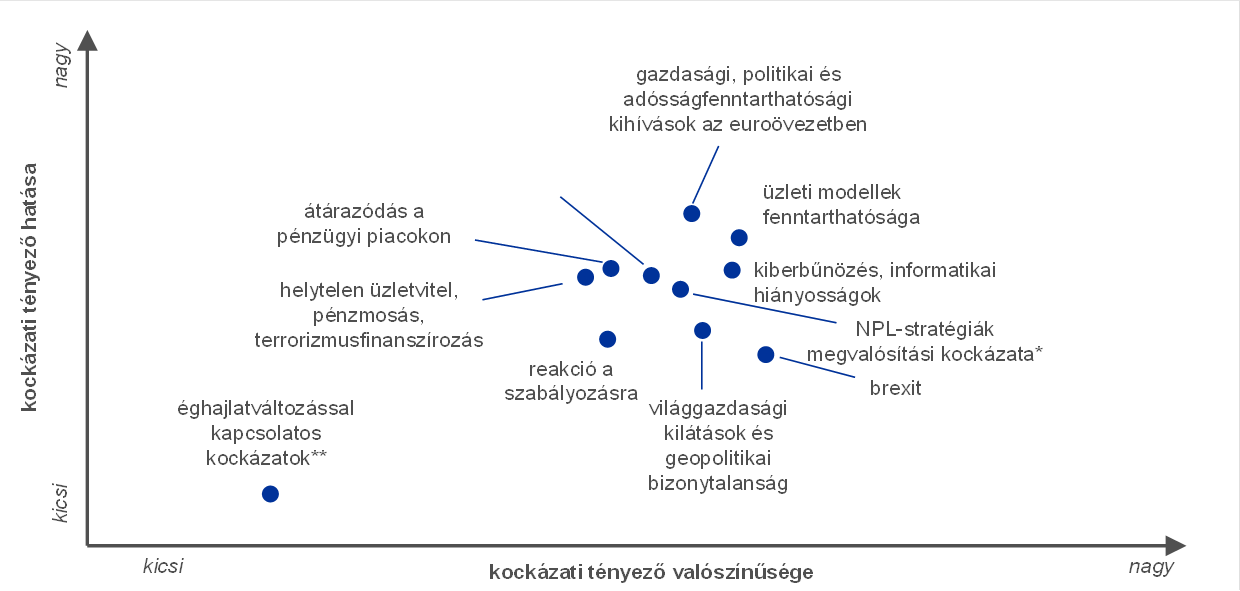 nagy

kockázati tényező hatása

kicsi

gazdasági, politikai és adósságfenntarthatósági kihívások az euroövezetben

üzleti modellek fenntarthatósága

átárazódás a pénzügyi piacokon

kiberbűnözés, informatikai hiányosságok

helytelen üzletvitel, pénzmosás, terrorizmusfinanszírozás

NPL-stratégiák megvalósítási kockázata*

reakció a szabályozásra

brexit

éghajlatváltozással kapcsolatos kockázatok**

világgazdasági kilátások és geopolitikai bizonytalanság

kicsi

kockázati tényező valószínűsége

nagy